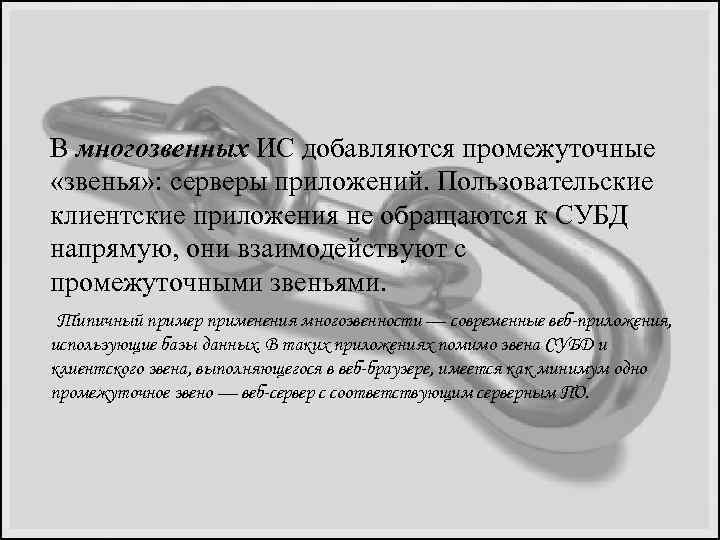 В многозвенных ИС добавляются промежуточные «звенья»: серверы приложений. Пользовательские клиентские приложения не обращаются к СУБД напрямую, они взаимодействуют с промежуточными звеньями.

Типичный пример применения многозвенности — современные веб-приложения, использующие базы данных. В таких приложениях помимо звена СУБД и клиентского звена, выполняющегося в веб-браузере, имеется как минимум одно промежуточное звено — веб-сервер с соответствующим серверным ПО.